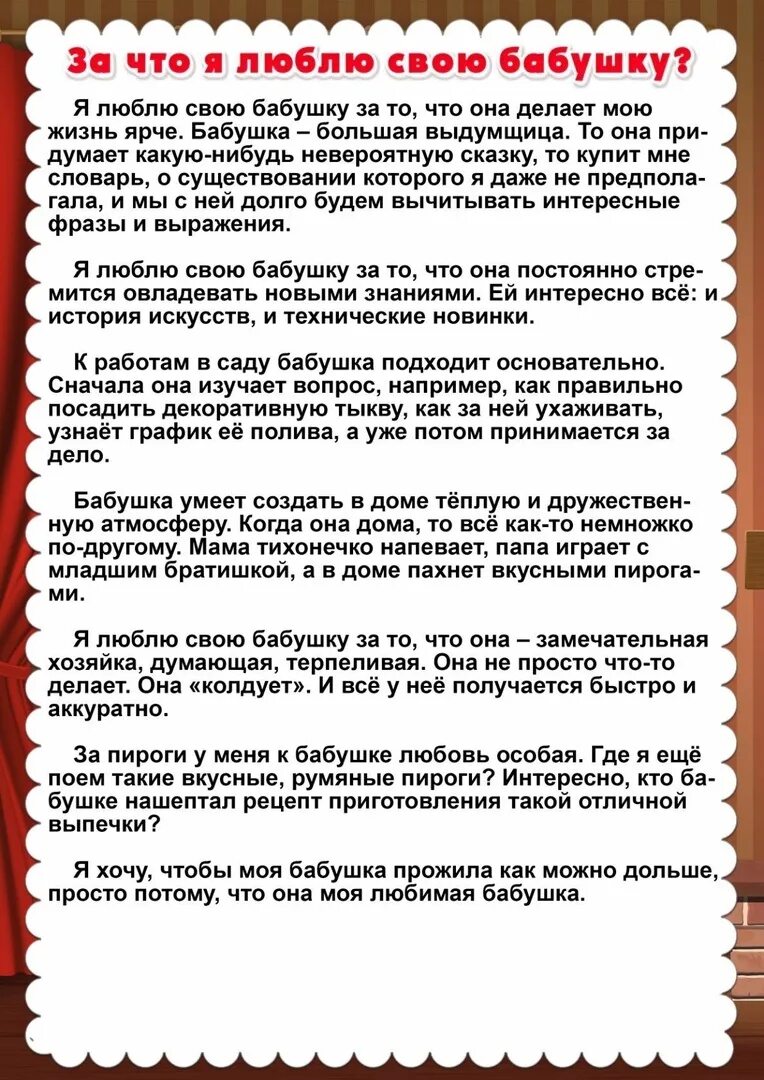 За что я люблю свою бабушку?

Я люблю свою бабушку за то, что она делает мою жизнь ярче. Бабушка – большая выдумщица. То она придумает какую-нибудь невероятную сказку, то купит мне словарь, о существовании которого я даже не предполагала, и мы с ней долго будем вычитывать интересные фразы и выражения.

Я люблю свою бабушку за то, что она постоянно стремится овладевать новыми знаниями. Ей интересно всё: и история искусств, и технические новинки.

К работам в саду бабушка подходит основательно. Сначала она изучает вопрос, например, как правильно посадить декоративную тыкву, как за ней ухаживать, узнаёт график её полива, а уже потом принимается за дело.

Бабушка умеет создать в доме тёплую и дружественную атмосферу. Когда она дома, то всё как-то немножко по-другому. Мама тихонечко напевает, папа играет с младшим братишкой, а в доме пахнет вкусными пирогами.

Я люблю свою бабушку за то, что она – замечательная хозяйка, думающая, терпеливая. Она не просто что-то делает. Она «колдует». И всё у неё получается быстро и аккуратно.

За пироги у меня к бабушке любовь особая. Где я ещё поем такие вкусные, румяные пироги? Интересно, кто бабушке нашептал рецепт приготовления такой отличной выпечки?

Я хочу, чтобы моя бабушка прожила как можно дольше, просто потому, что она моя любимая бабушка.